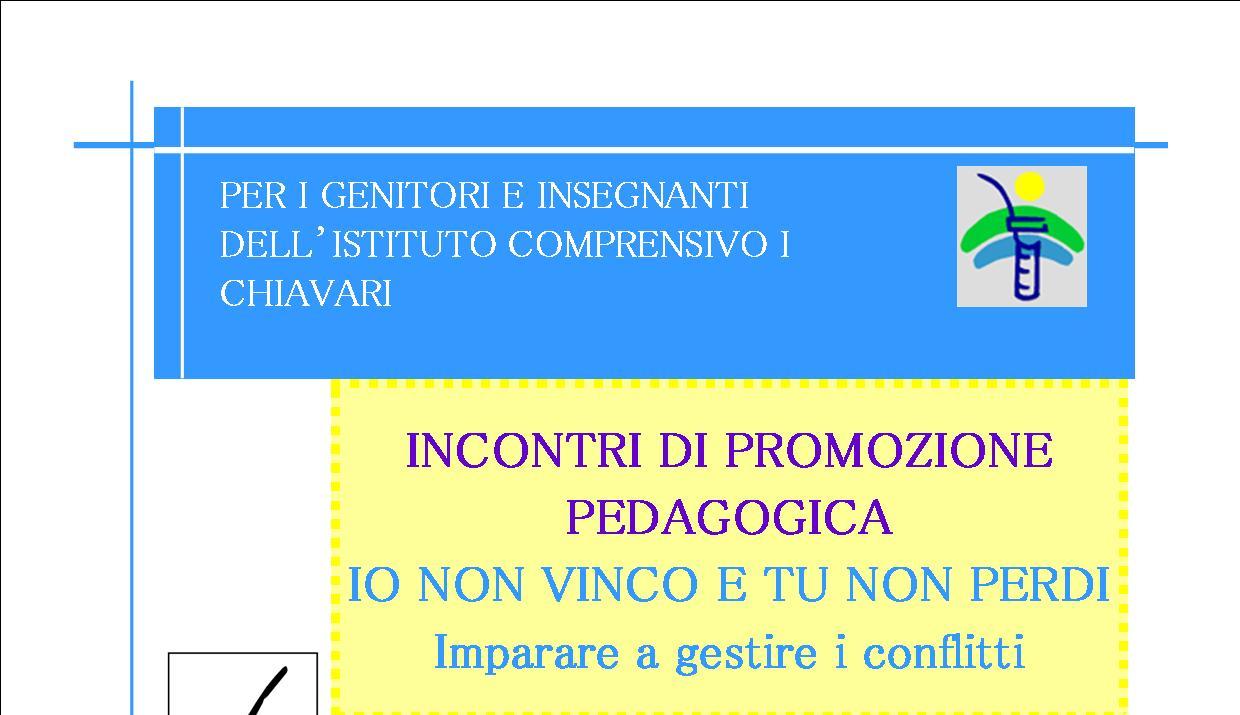 PER I GENITORI E INSEGNANTI DELL'ISTITUTO COMPRENSIVO I CHIAVARI

INCONTRI DI PROMOZIONE PEDAGOGICA

IO NON VINCO E TU NON PERDI

Imparare a gestire i conflitti